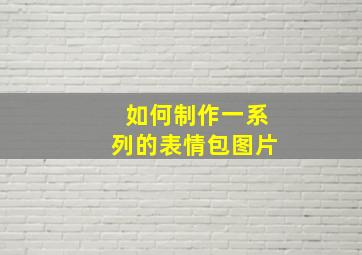 如何制作一系列的表情包图片